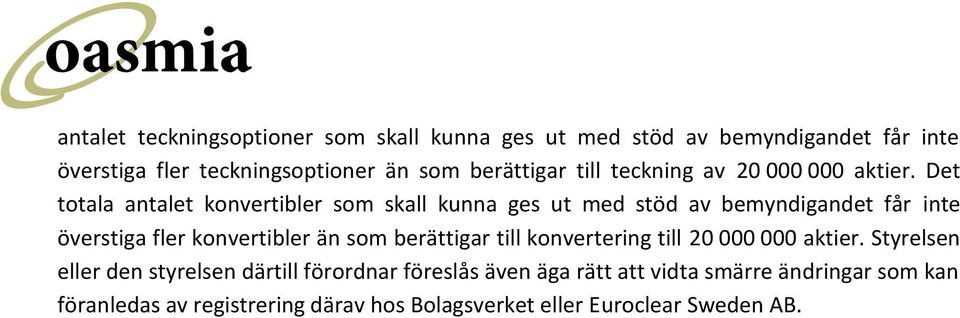 oasmia

antalet teckningsoptioner som skall kunna ges ut med stöd av bemyndigandet får inte överstiga fler teckningsoptioner än som berättigar till teckning av 20 000 000 aktier. Det totala antalet konvertibler som skall kunna ges ut med stöd av bemyndigandet får inte överstiga fler konvertibler än som berättigar till konvertering till 20 000 000 aktier. Styrelsen eller den styrelsen därtill förordnar föreslås även äga rätt att vidta smärre ändringar som kan föranledas av registrering därav hos Bolagsverket eller Euroclear Sweden AB.